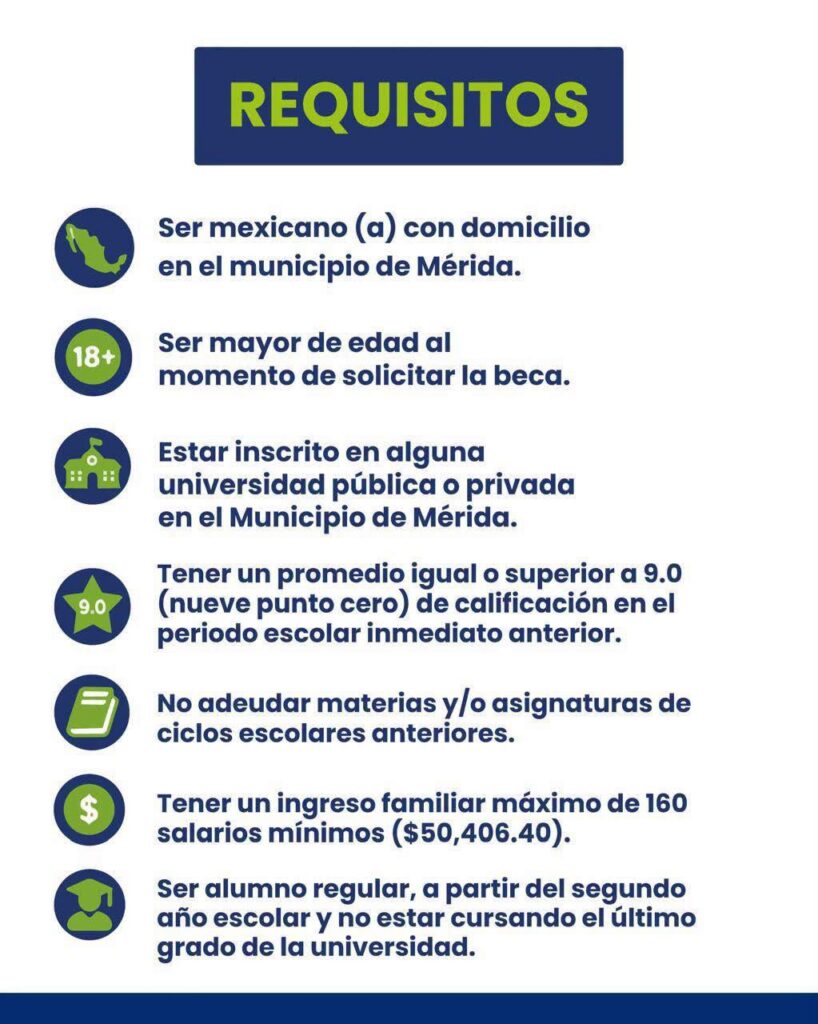 REQUISITOS

Ser mexicano (a) con domicilio en el municipio de Mérida.

18+

Ser mayor de edad al momento de solicitar la beca.

Estar inscrito en alguna universidad pública o privada en el Municipio de Mérida.

9.0

Tener un promedio igual o superior a 9.0 (nueve punto cero) de calificación en el periodo escolar inmediato anterior.

No adeudar materias y/o asignaturas de ciclos escolares anteriores.

$

Tener un ingreso familiar máximo de 160 salarios mínimos ($50,406.40).

Ser alumno regular, a partir del segundo año escolar y no estar cursando el último grado de la universidad.